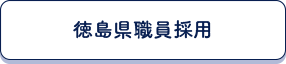 徳島県職員採用